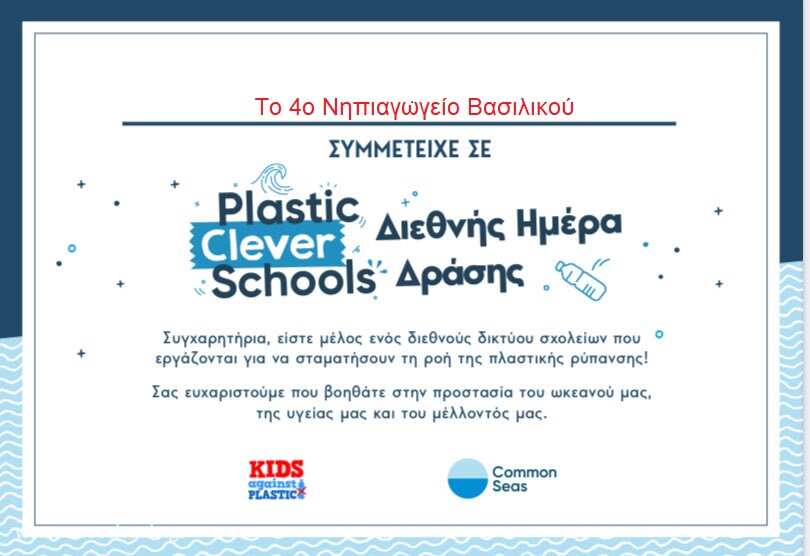 Το 4ο Νηπιαγωγείο Βασιλικού

ΣΥΜΜΕΤΕΙΧΕ ΣΕ

Plastic Clever Schools

Διεθνής Ημέρα Δράσης

Συγχαρητήρια, είστε μέλος ενός διεθνούς δικτύου σχολείων που εργάζονται για να σταματήσουν τη ροή της πλαστικής ρύπανσης!

Σας ευχαριστούμε που βοηθάτε στην προστασία του ωκεανού μας, της υγείας μας και του μέλλοντός μας.

KIDS against PLASTIC

Common Seas